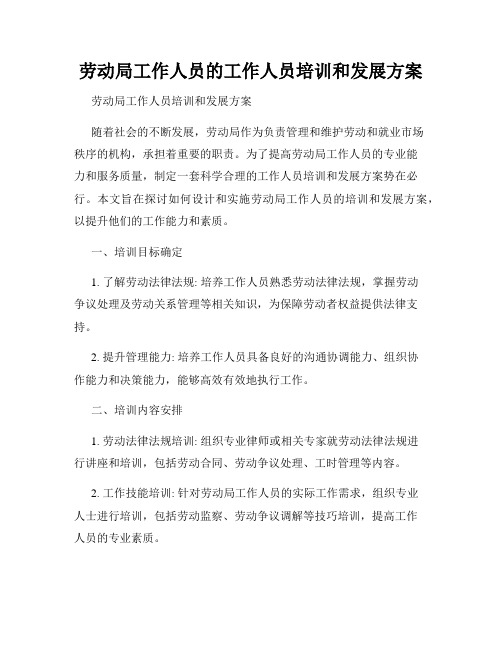 劳动局工作人员的工作人员培训和发展方案

劳动局工作人员培训和发展方案

随着社会的不断发展，劳动局作为负责管理和维护劳动和就业市场秩序的机构，承担着重要的职责。为了提高劳动局工作人员的专业能力和服务质量，制定一套科学合理的工作人员培训和发展方案势在必行。本文旨在探讨如何设计和实施劳动局工作人员的培训和发展方案，以提升他们的工作能力和素质。

一、培训目标确定

1. 了解劳动法律法规: 培养工作人员熟悉劳动法律法规，掌握劳动争议处理及劳动关系管理等相关知识，为保障劳动者权益提供法律支持。

2. 提升管理能力: 培养工作人员具备良好的沟通协调能力、组织协作能力和决策能力，能够高效有效地执行工作。

二、培训内容安排

1. 劳动法律法规培训: 组织专业律师或相关专家就劳动法律法规进行讲座和培训，包括劳动合同、劳动争议处理、工时管理等内容。

2. 工作技能培训: 针对劳动局工作人员的实际工作需求，组织专业人士进行培训，包括劳动监察、劳动争议调解等技巧培训，提高工作人员的专业素质。